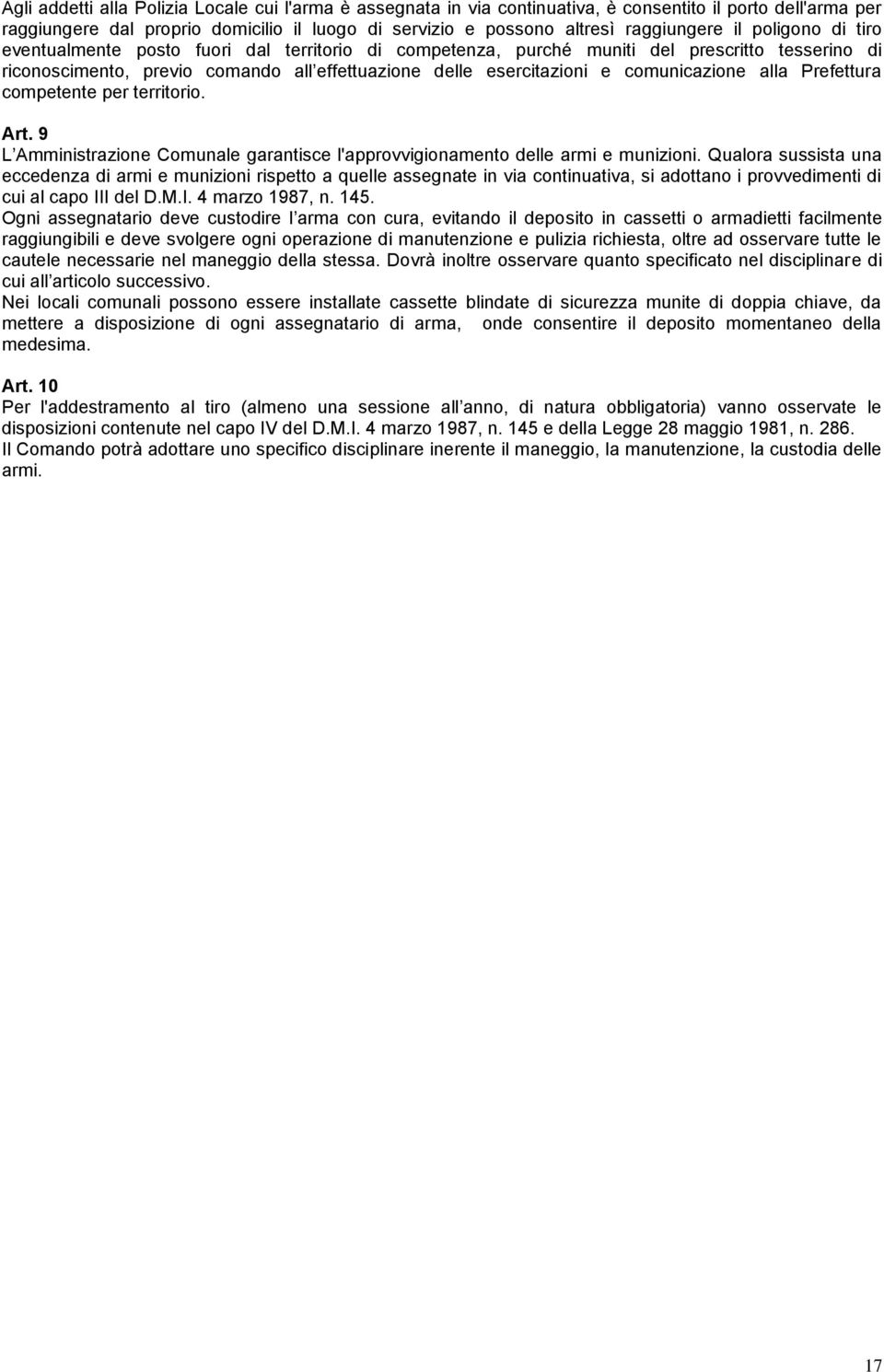 Agli addetti alla Polizia Locale cui l'arma è assegnata in via continuativa, è consentito il porto dell'arma per raggiungere dal proprio domicilio il luogo di servizio e possono altresì raggiungere il poligono di tiro eventualmente posto fuori dal territorio di competenza, purché muniti del prescritto tesserino di riconoscimento, previo comando all effettuazione delle esercitazioni e comunicazione alla Prefettura competente per territorio.

Art. 9
L Amministrazione Comunale garantisce l'approvvigionamento delle armi e munizioni. Qualora sussista una eccedenza di armi e munizioni rispetto a quelle assegnate in via continuativa, si adottano i provvedimenti di cui al capo III del D.M.I. 4 marzo 1987, n. 145.
Ogni assegnatario deve custodire l arma con cura, evitando il deposito in cassetti o armadietti facilmente raggiungibili e deve svolgere ogni operazione di manutenzione e pulizia richiesta, oltre ad osservare tutte le cautele necessarie nel maneggio della stessa. Dovrà inoltre osservare quanto specificato nel disciplinare di cui all articolo successivo.
Nei locali comunali possono essere installate cassette blindate di sicurezza munite di doppia chiave, da mettere a disposizione di ogni assegnatario di arma, onde consentire il deposito momentaneo della medesima.

Art. 10
Per l'addestramento al tiro (almeno una sessione all anno, di natura obbligatoria) vanno osservate le disposizioni contenute nel capo IV del D.M.I. 4 marzo 1987, n. 145 e della Legge 28 maggio 1981, n. 286.
Il Comando potrà adottare uno specifico disciplinare inerente il maneggio, la manutenzione, la custodia delle armi.

17